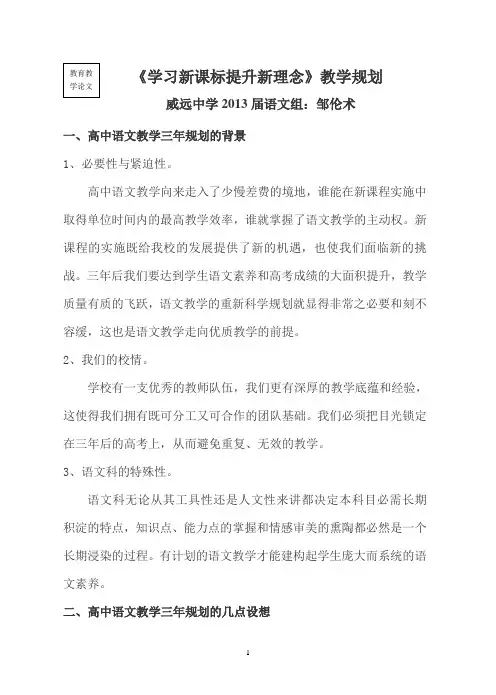 教育教学论文

《学习新课标提升新理念》教学规划

威远中学 2013 届语文组：邹伦术

一、高中语文教学三年规划的背景

1、必要性与紧迫性。

高中语文教学向来走入了少慢差费的境地，谁能在新课程实施中取得单位时间内的最高教学效率，谁就掌握了语文教学的主动权。新课程的实施既给我校的发展提供了新的机遇，也使我们面临新的挑战。三年后我们要达到学生语文素养和高考成绩的大面积提升，教学质量有质的飞跃，语文教学的重新科学规划就显得非常之必要和刻不容缓，这也是语文教学走向优质教学的前提。

2、我们的校情。

学校有一支优秀的教师队伍，我们更有深厚的教学底蕴和经验，这使得我们拥有既可分工又可合作的团队基础。我们必须把目光锁定在三年后的高考上，从而避免重复、无效的教学。

3、语文科的特殊性。

语文科无论从其工具性还是人文性来讲都决定本科目必需长期积淀的特点，知识点、能力点的掌握和情感审美的熏陶都必然是一个长期浸染的过程。有计划的语文教学才能建构起学生庞大而系统的语文素养。

二、高中语文教学三年规划的几点设想

1